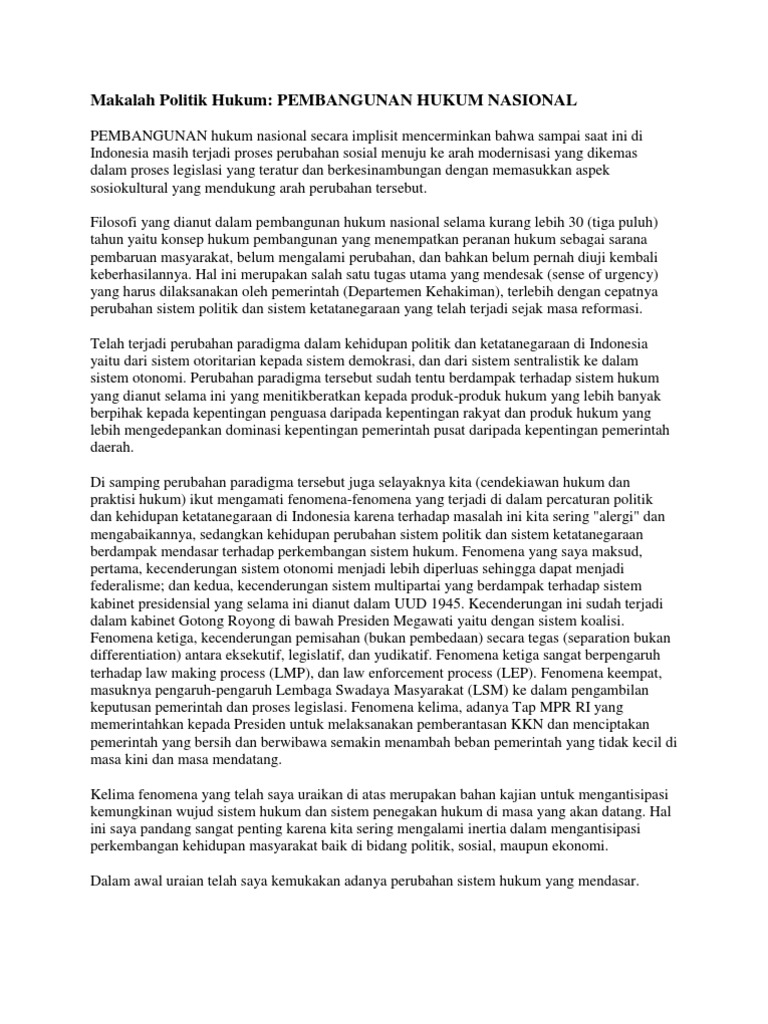 Makalah Politik Hukum: PEMBANGUNAN HUKUM NASIONAL

PEMBANGUNAN hukum nasional secara implisit mencerminkan bahwa sampai saat ini di Indonesia masih terjadi proses perubahan sosial menuju ke arah modernisasi yang dikemas dalam proses legislasi yang teratur dan berkesinambungan dengan memasukkan aspek sosiokultural yang mendukung arah perubahan tersebut.

Filosofi yang dianut dalam pembangunan hukum nasional selama kurang lebih 30 (tiga puluh) tahun yaitu konsep hukum pembangunan yang menempatkan peranan hukum sebagai sarana pembaruan masyarakat, belum mengalami perubahan, dan bahkan belum pernah diuji kembali keberhasilannya. Hal ini merupakan salah satu tugas utama yang mendesak (sense of urgency) yang harus dilaksanakan oleh pemerintah (Departemen Kehakiman), terlebih dengan cepatnya perubahan sistem politik dan sistem ketatanegaraan yang telah terjadi sejak masa reformasi.

Telah terjadi perubahan paradigma dalam kehidupan politik dan ketatanegaraan di Indonesia yaitu dari sistem otoritarian kepada sistem demokrasi, dan dari sistem sentralistik ke dalam sistem otonomi. Perubahan paradigma tersebut sudah tentu berdampak terhadap sistem hukum yang dianut selama ini yang menitikberatkan kepada produk-produk hukum yang lebih banyak berpihak kepada kepentingan penguasa daripada kepentingan rakyat dan produk hukum yang lebih mengedepankan dominasi kepentingan pemerintah pusat daripada kepentingan pemerintah daerah.

Di samping perubahan paradigma tersebut juga selayaknya kita (cendekiawan hukum dan praktisi hukum) ikut mengamati fenomena-fenomena yang terjadi di dalam percaturan politik dan kehidupan ketatanegaraan di Indonesia karena terhadap masalah ini kita sering "alergi" dan mengabaikannya, sedangkan kehidupan perubahan sistem politik dan sistem ketatanegaraan berdampak mendasar terhadap perkembangan sistem hukum. Fenomena yang saya maksud, pertama, kecenderungan sistem otonomi menjadi lebih diperluas sehingga dapat menjadi federalisme; dan kedua, kecenderungan sistem multipartai yang berdampak terhadap sistem kabinet presidensial yang selama ini dianut dalam UUD 1945. Kecenderungan ini sudah terjadi dalam kabinet Gotong Royong di bawah Presiden Megawati yaitu dengan sistem koalisi. Fenomena ketiga, kecenderungan pemisahan (bukan pembedaan) secara tegas (separation bukan differentiation) antara eksekutif, legislatif, dan yudikatif. Fenomena ketiga sangat berpengaruh terhadap law making process (LMP), dan law enforcement process (LEP). Fenomena keempat, masuknya pengaruh-pengaruh Lembaga Swadaya Masyarakat (LSM) ke dalam pengambilan keputusan pemerintah dan proses legislasi. Fenomena kelima, adanya Tap MPR RI yang memerintahkan kepada Presiden untuk melaksanakan pemberantasan KKN dan menciptakan pemerintah yang bersih dan berwibawa semakin menambah beban pemerintah yang tidak kecil di masa kini dan masa mendatang.

Kelima fenomena yang telah saya uraikan di atas merupakan bahan kajian untuk mengantisipasi kemungkinan wujud sistem hukum dan sistem penegakan hukum di masa yang akan datang. Hal ini saya pandang sangat penting karena kita sering mengalami inertia dalam mengantisipasi perkembangan kehidupan masyarakat baik di bidang politik, sosial, maupun ekonomi.

Dalam awal uraian telah saya kemukakan adanya perubahan sistem hukum yang mendasar.